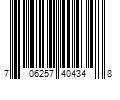 7 06257 40434 8